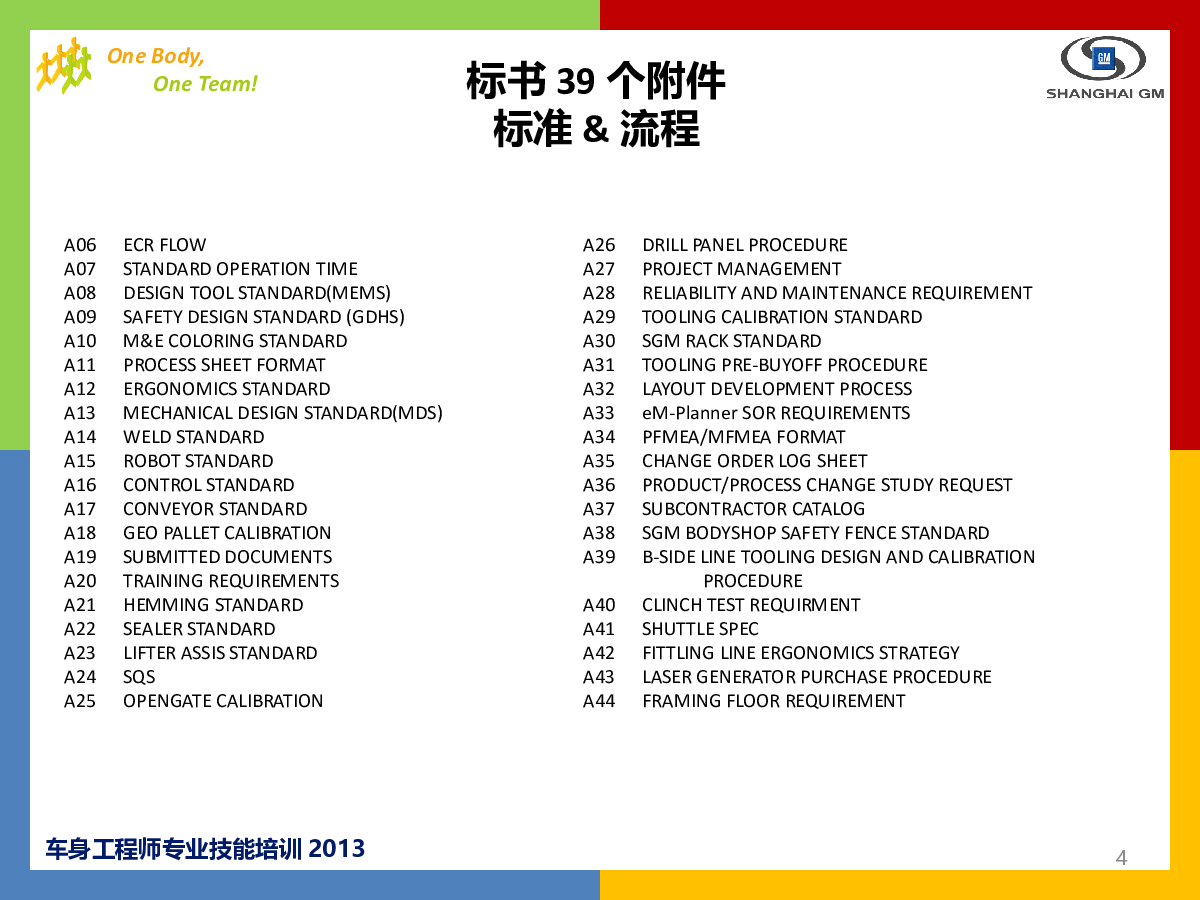 One Body,
One Team!

标书 39 个附件
标准 & 流程

GM
SHANGHAI GM

A06 ECR FLOW
A07 STANDARD OPERATION TIME
A08 DESIGN TOOL STANDARD(MEMS)
A09 SAFETY DESIGN STANDARD (GDHS)
A10 M&E COLORING STANDARD
A11 PROCESS SHEET FORMAT
A12 ERGONOMICS STANDARD
A13 MECHANICAL DESIGN STANDARD(MDS)
A14 WELD STANDARD
A15 ROBOT STANDARD
A16 CONTROL STANDARD
A17 CONVEYOR STANDARD
A18 GEO PALLET CALIBRATION
A19 SUBMITTED DOCUMENTS
A20 TRAINING REQUIREMENTS
A21 HEMMING STANDARD
A22 SEALER STANDARD
A23 LIFTER ASSIS STANDARD
A24 SQS
A25 OPENGATE CALIBRATION

A26 DRILL PANEL PROCEDURE
A27 PROJECT MANAGEMENT
A28 RELIABILITY AND MAINTENANCE REQUIREMENT
A29 TOOLING CALIBRATION STANDARD
A30 SGM RACK STANDARD
A31 TOOLING PRE-BUYOFF PROCEDURE
A32 LAYOUT DEVELOPMENT PROCESS
A33 eM-Planner SOR REQUIREMENTS
A34 PFMEA/MFMEA FORMAT
A35 CHANGE ORDER LOG SHEET
A36 PRODUCT/PROCESS CHANGE STUDY REQUEST
A37 SUBCONTRACTOR CATALOG
A38 SGM BODYSHOP SAFETY FENCE STANDARD
A39 B-SIDE LINE TOOLING DESIGN AND CALIBRATION PROCEDURE
A40 CLINCH TEST REQUIRMENT
A41 SHUTTLE SPEC
A42 FITTLING LINE ERGONOMICS STRATEGY
A43 LASER GENERATOR PURCHASE PROCEDURE
A44 FRAMING FLOOR REQUIREMENT

车身工程师专业技能培训 2013
4